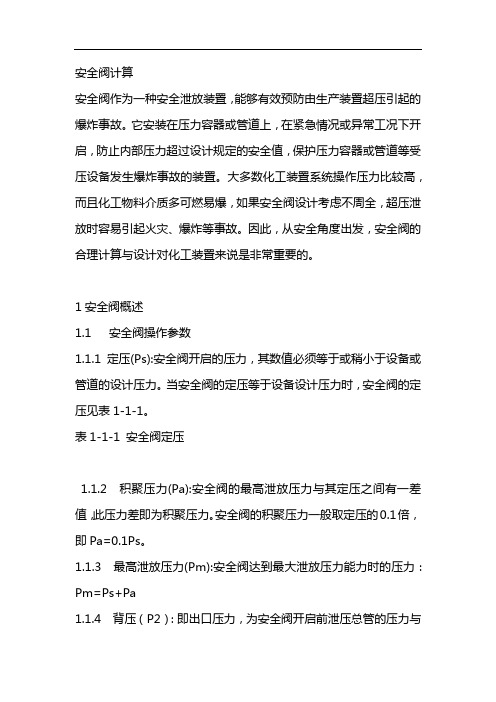 安全阀计算

安全阀作为一种安全泄放装置，能够有效预防由生产装置超压引起的爆炸事故。它安装在压力容器或管道上，在紧急情况或异常工况下开启，防止内部压力超过设计规定的安全值，保护压力容器或管道等受压设备发生爆炸事故的装置。大多数化工装置系统操作压力比较高，而且化工物料介质多可燃易爆，如果安全阀设计考虑不周全，超压泄放时容易引起火灾、爆炸等事故。因此，从安全角度出发，安全阀的合理计算与设计对化工装置来说是非常重要的。

1 安全阀概述

1.1 安全阀操作参数

1.1.1 定压(Ps):安全阀开启的压力，其数值必须等于或稍小于设备或管道的设计压力。当安全阀的定压等于设备设计压力时，安全阀的定压见表 1-1-1。

表 1-1-1 安全阀定压

1.1.2 积聚压力(Pa):安全阀的最高泄放压力与其定压之间有一差值，此压力差即为积聚压力。安全阀的积聚压力一般取定压的 0.1 倍，即 Pa=0.1Ps。

1.1.3 最高泄放压力(Pm):安全阀达到最大泄放压力能力时的压力：Pm=Ps+Pa

1.1.4 背压（P2）：即出口压力，为安全阀开启前泄压总管的压力与